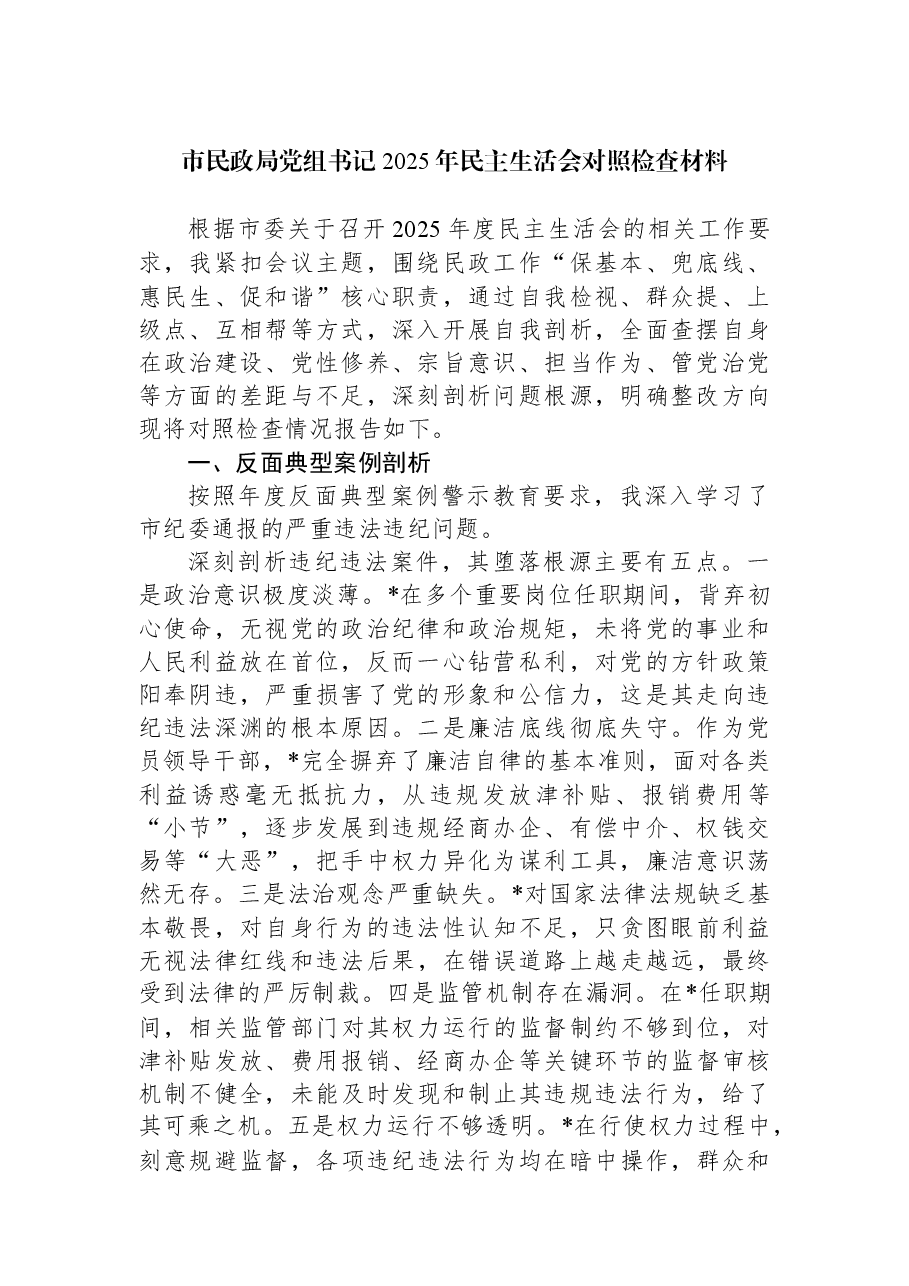 市民政局党组书记2025年民主生活会对照检查材料

根据市委关于召开2025年度民主生活会的相关工作要求，我紧扣会议主题，围绕民政工作“保基本、兜底线、惠民生、促和谐”核心职责，通过自我检视、群众提、上级点、互相帮等方式，深入开展自我剖析，全面查摆自身在政治建设、党性修养、宗旨意识、担当作为、管党治党等方面的差距与不足，深刻剖析问题根源，明确整改方向现将对照检查情况报告如下。

一、反面典型案例剖析

按照年度反面典型案例警示教育要求，我深入学习了市纪委通报的严重违法违纪问题。

深刻剖析违纪违法案件，其堕落根源主要有五点。一是政治意识极度淡薄。*在多个重要岗位任职期间，背弃初心使命，无视党的政治纪律和政治规矩，未将党的事业和人民利益放在首位，反而一心钻营私利，对党的方针政策阳奉阴违，严重损害了党的形象和公信力，这是其走向违纪违法深渊的根本原因。二是廉洁底线彻底失守。作为党员领导干部，*完全摒弃了廉洁自律的基本准则，面对各类利益诱惑毫无抵抗力，从违规发放津补贴、报销费用等“小节”，逐步发展到违规经商办企、有偿中介、权钱交易等“大恶”，把手中权力异化为谋利工具，廉洁意识荡然无存。三是法治观念严重缺失。*对国家法律法规缺乏基本敬畏，对自身行为的违法性认知不足，只贪图眼前利益无视法律红线和违法后果，在错误道路上越走越远，最终受到法律的严厉制裁。四是监管机制存在漏洞。在*任职期间，相关监管部门对其权力运行的监督制约不够到位，对津补贴发放、费用报销、经商办企等关键环节的监督审核机制不健全，未能及时发现和制止其违规违法行为，给了其可乘之机。五是权力运行不够透明。*在行使权力过程中，刻意规避监督，各项违纪违法行为均在暗中操作，群众和